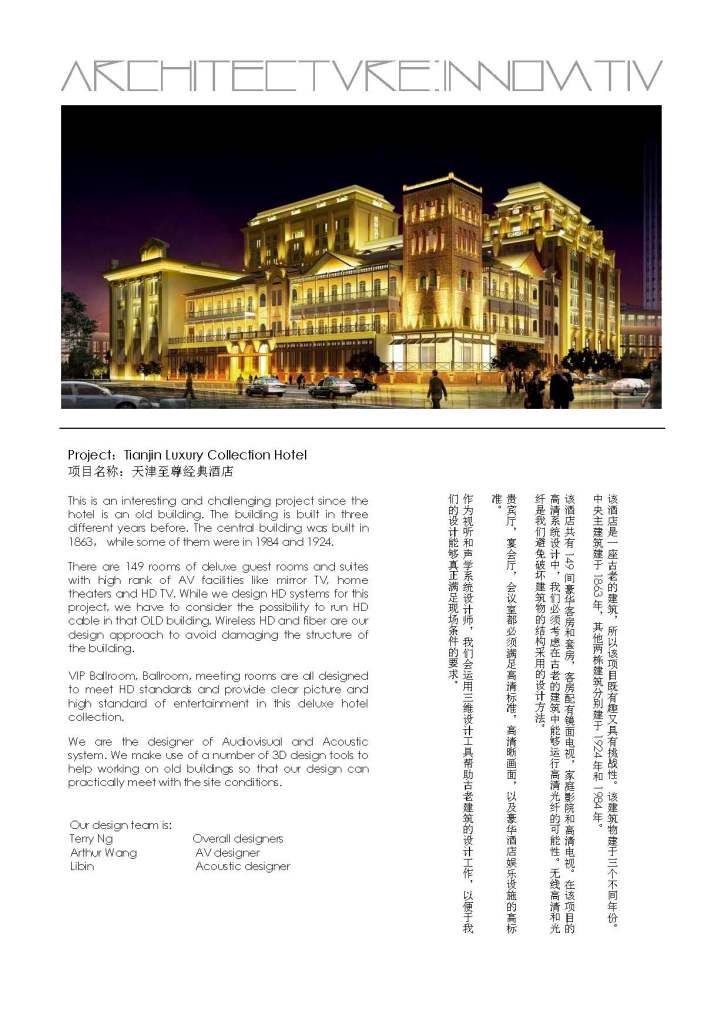 ARCHITECTVRE:INNOVATIV

Project: Tianjin Luxury Collection Hotel
项目名称：天津至尊经典酒店

This is an interesting and challenging project since the hotel is an old building. The building is built in three different years before. The central building was built in 1863, while some of them were in 1984 and 1924.

There are 149 rooms of deluxe guest rooms and suites with high rank of AV facilities like mirror TV, home theaters and HD TV. While we design HD systems for this project, we have to consider the possibility to run HD cable in that OLD building. Wireless HD and fiber are our design approach to avoid damaging the structure of the building.

VIP Ballroom, Ballroom, meeting rooms are all designed to meet HD standards and provide clear picture and high standard of entertainment in this deluxe hotel collection.

We are the designer of Audiovisual and Acoustic system. We make use of a number of 3D design tools to help working on old buildings so that our design can practically meet with the site conditions.

Our design team is:
Terry Ng Overall designers
Arthur Wang AV designer
Libin Acoustic designer

该酒店是一座古老的建筑，所以该项目既有趣又具有挑战性。该建筑物建于三个不同年份。中央主建筑建于1863年，其他两栋建筑分别建于1924年和1984年。

该酒店共有149间豪华客房和套房，客房配有镜面电视，家庭影院和高清电视。在该项目的高清系统设计中，我们必须考虑在古老的建筑中能够运行高清光纤的可能性。无线高清和光纤是我们避免破坏建筑物的结构采用的设计方法。

贵宾厅，宴会厅，会议室都必须满足高清标准，高清晰画面，以及豪华酒店娱乐设施的高标准。

作为视听和声学系统设计师，我们会运用三维设计工具帮助古老建筑的设计工作，以便于我们的设计能够真正满足现场条件的要求。